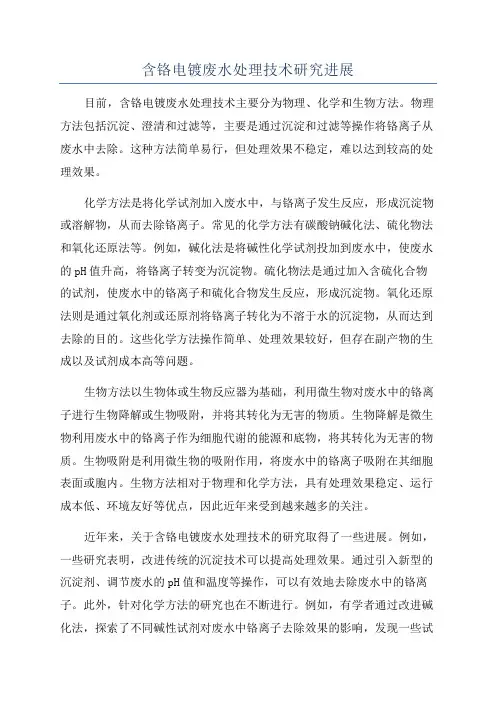 含铬电镀废水处理技术研究进展

目前，含铬电镀废水处理技术主要分为物理、化学和生物方法。物理方法包括沉淀、澄清和过滤等，主要是通过沉淀和过滤等操作将铬离子从废水中去除。这种方法简单易行，但处理效果不稳定，难以达到较高的处理效果。

化学方法是将化学试剂加入废水中，与铬离子发生反应，形成沉淀物或溶解物，从而去除铬离子。常见的化学方法有碳酸钠碱化法、硫化物法和氧化还原法等。例如，碱化法是将碱性化学试剂投加到废水中，使废水的pH值升高，将铬离子转变为沉淀物。硫化物法是通过加入含硫化合物的试剂，使废水中的铬离子和硫化合物发生反应，形成沉淀物。氧化还原法则是通过氧化剂或还原剂将铬离子转化为不溶于水的沉淀物，从而达到去除的目的。这些化学方法操作简单、处理效果较好，但存在副产物的生成以及试剂成本高等问题。

生物方法以生物体或生物反应器为基础，利用微生物对废水中的铬离子进行生物降解或生物吸附，并将其转化为无害的物质。生物降解是微生物利用废水中的铬离子作为细胞代谢的能源和底物，将其转化为无害的物质。生物吸附是利用微生物的吸附作用，将废水中的铬离子吸附在其细胞表面或胞内。生物方法相对于物理和化学方法，具有处理效果稳定、运行成本低、环境友好等优点，因此近年来受到越来越多的关注。

近年来，关于含铬电镀废水处理技术的研究取得了一些进展。例如，一些研究表明，改进传统的沉淀技术可以提高处理效果。通过引入新型的沉淀剂、调节废水的pH值和温度等操作，可以有效地去除废水中的铬离子。此外，针对化学方法的研究也在不断进行。例如，有学者通过改进碱化法，探索了不同碱性试剂对废水中铬离子去除效果的影响，发现一些试